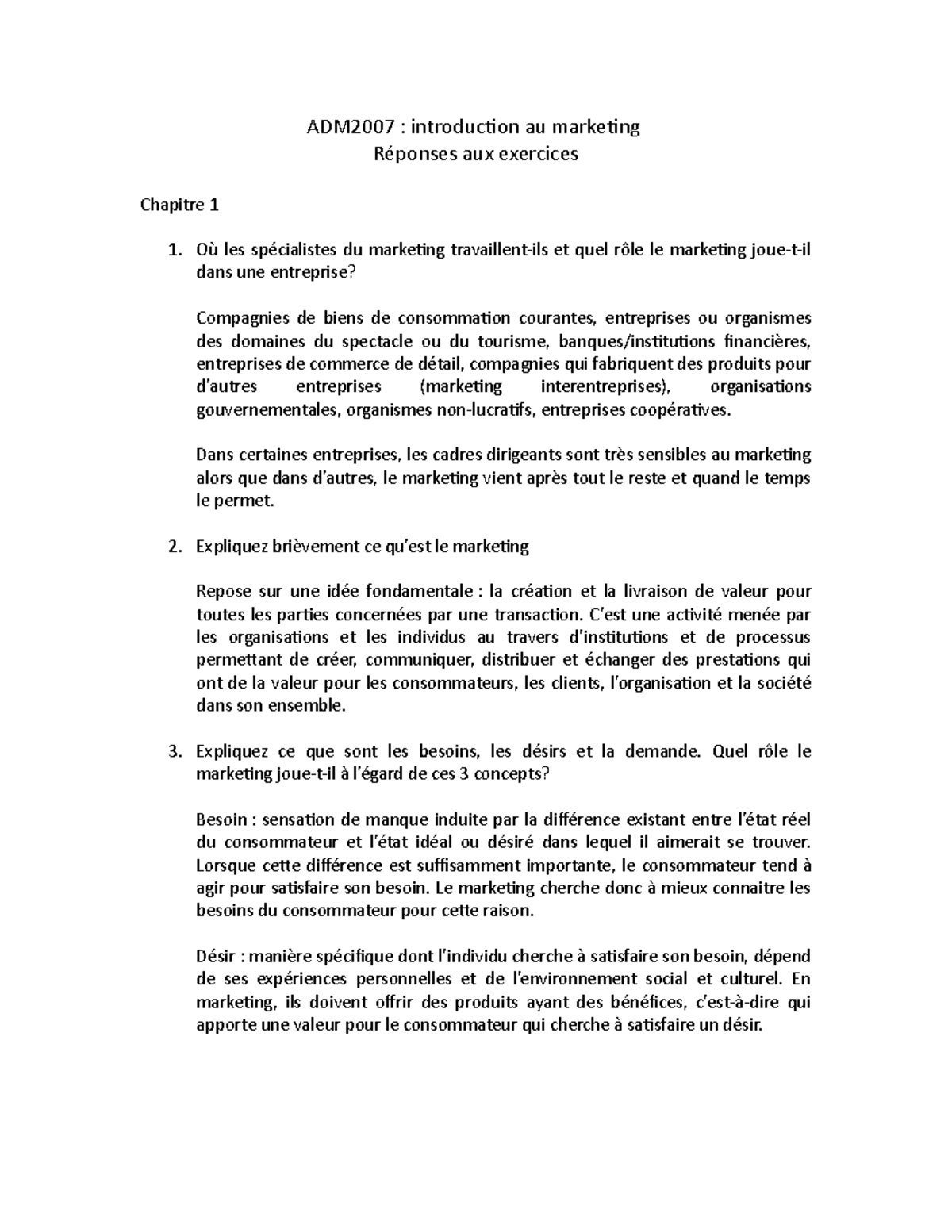 ADM2007 : introduction au marketing
Réponses aux exercices

Chapitre 1

1. Où les spécialistes du marketing travaillent-ils et quel rôle le marketing joue-t-il dans une entreprise?

Compagnies de biens de consommation courantes, entreprises ou organismes des domaines du spectacle ou du tourisme, banques/institutions financières, entreprises de commerce de détail, compagnies qui fabriquent des produits pour d'autres entreprises (marketing interentreprises), organisations gouvernementales, organismes non-lucratifs, entreprises coopératives.

Dans certaines entreprises, les cadres dirigeants sont très sensibles au marketing alors que dans d'autres, le marketing vient après tout le reste et quand le temps le permet.

2. Expliquez brièvement ce qu'est le marketing

Repose sur une idée fondamentale : la création et la livraison de valeur pour toutes les parties concernées par une transaction. C'est une activité menée par les organisations et les individus au travers d'institutions et de processus permettant de créer, communiquer, distribuer et échanger des prestations qui ont de la valeur pour les consommateurs, les clients, l'organisation et la société dans son ensemble.

3. Expliquez ce que sont les besoins, les désirs et la demande. Quel rôle le marketing joue-t-il à l'égard de ces 3 concepts?

Besoin : sensation de manque induite par la différence existant entre l'état réel du consommateur et l'état idéal ou désiré dans lequel il aimerait se trouver. Lorsque cette différence est suffisamment importante, le consommateur tend à agir pour satisfaire son besoin. Le marketing cherche donc à mieux connaitre les besoins du consommateur pour cette raison.

Désir : manière spécifique dont l'individu cherche à satisfaire son besoin, dépend de ses expériences personnelles et de l'environnement social et culturel. En marketing, ils doivent offrir des produits ayant des bénéfices, c'est-à-dire qui apporte une valeur pour le consommateur qui cherche à satisfaire un désir.